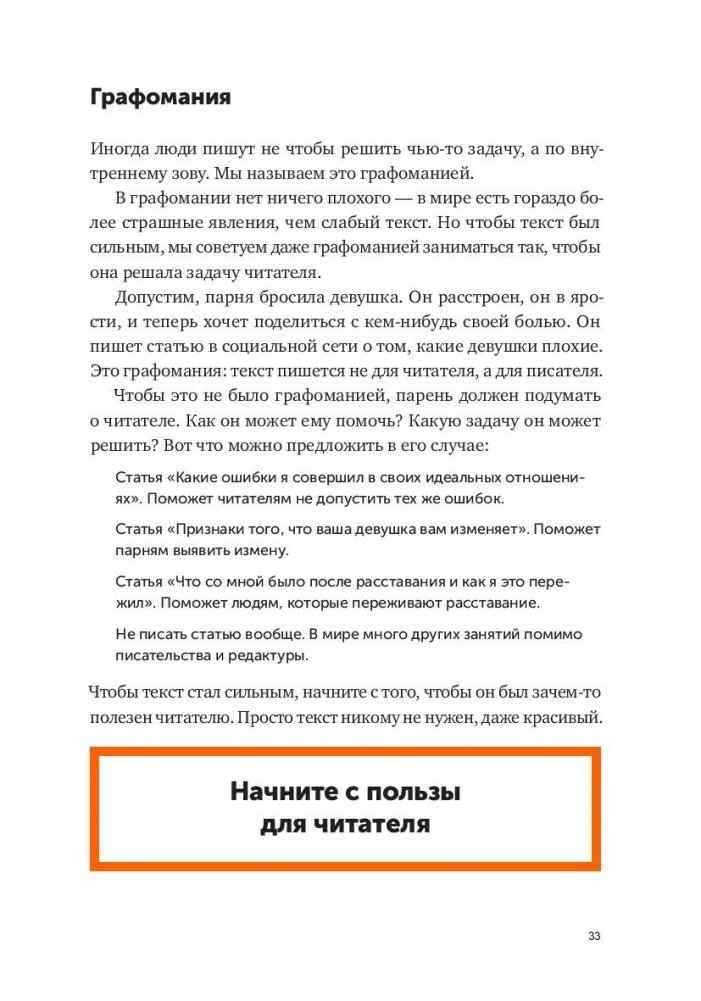 Графомания

Иногда люди пишут не чтобы решить чью-то задачу, а по внутреннему зову. Мы называем это графоманией.

В графомании нет ничего плохого — в мире есть гораздо более страшные явления, чем слабый текст. Но чтобы текст был сильным, мы советуем даже графоманией заниматься так, чтобы она решала задачу читателя.

Допустим, парня бросила девушка. Он расстроен, он в ярости, и теперь хочет поделиться с кем-нибудь своей болью. Он пишет статью в социальной сети о том, какие девушки плохие. Это графомания: текст пишется не для читателя, а для писателя.

Чтобы это не было графоманией, парень должен подумать о читателе. Как он может ему помочь? Какую задачу он может решить? Вот что можно предложить в его случае:

Статья «Какие ошибки я совершил в своих идеальных отношениях». Поможет читателям не допустить тех же ошибок.

Статья «Признаки того, что ваша девушка вам изменяет». Поможет парням выявить измену.

Статья «Что со мной было после расставания и как я это пережил». Поможет людям, которые переживают расставание.

Не писать статью вообще. В мире много других занятий помимо писательства и редактуры.

Чтобы текст стал сильным, начните с того, чтобы он был зачем-то полезен читателю. Просто текст никому не нужен, даже красивый.

Начните с пользы для читателя

33